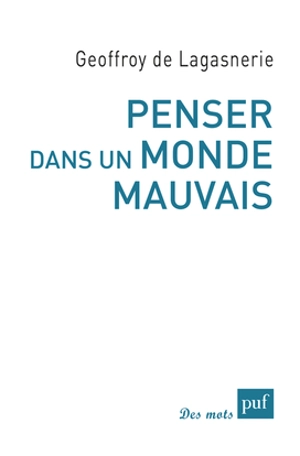 Geoffroy de Lagasnerie

PENSER DANS UN MONDE MAUVAIS

Des mots

puf